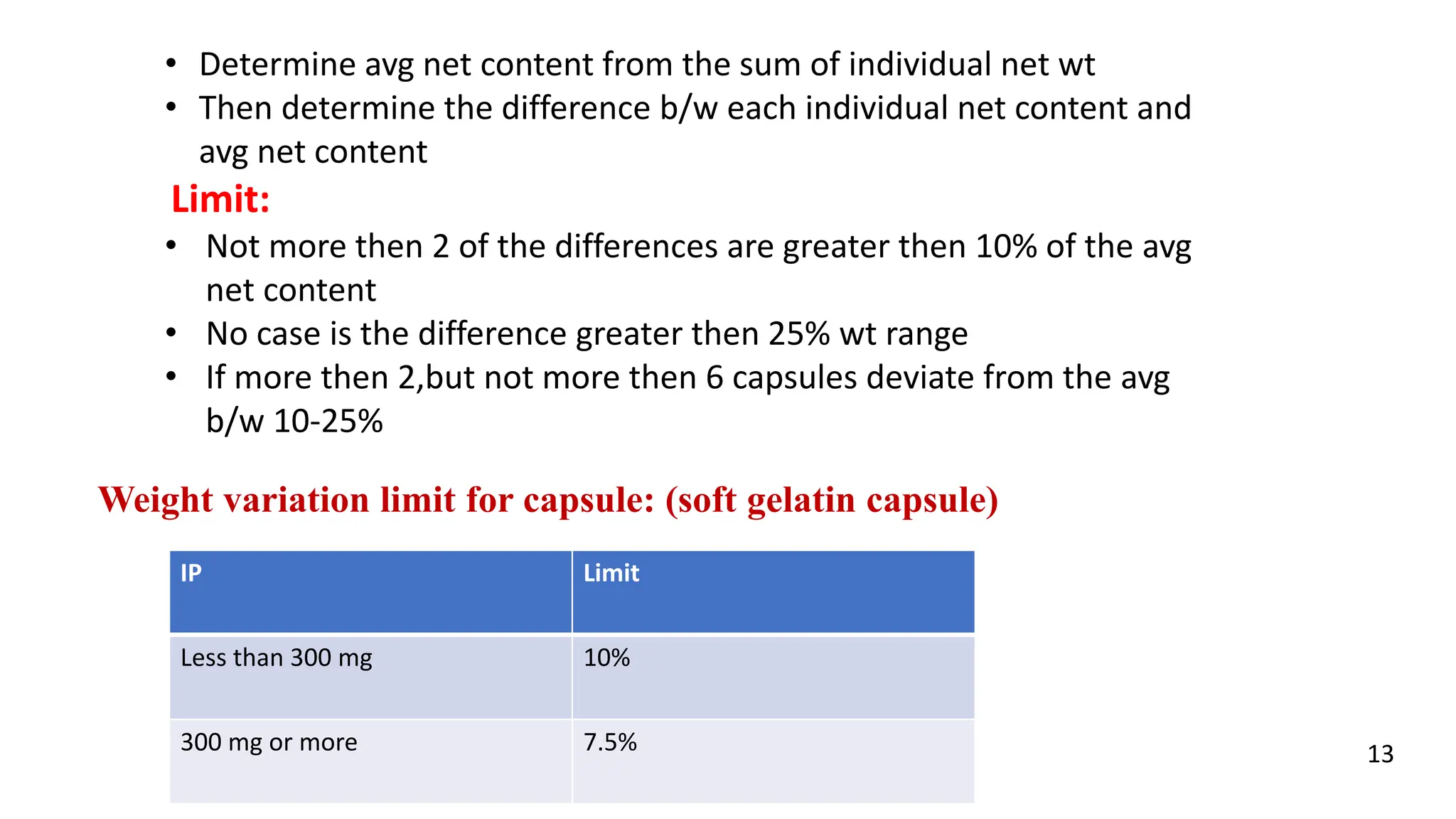 • Determine avg net content from the sum of individual net wt
• Then determine the difference b/w each individual net content and avg net content

Limit:

• Not more then 2 of the differences are greater then 10% of the avg net content
• No case is the difference greater then 25% wt range
• If more then 2,but not more then 6 capsules deviate from the avg b/w 10-25%

Weight variation limit for capsule: (soft gelatin capsule)

| IP | Limit |
|---|---|
| Less than 300 mg | 10% |
| 300 mg or more | 7.5% |

13